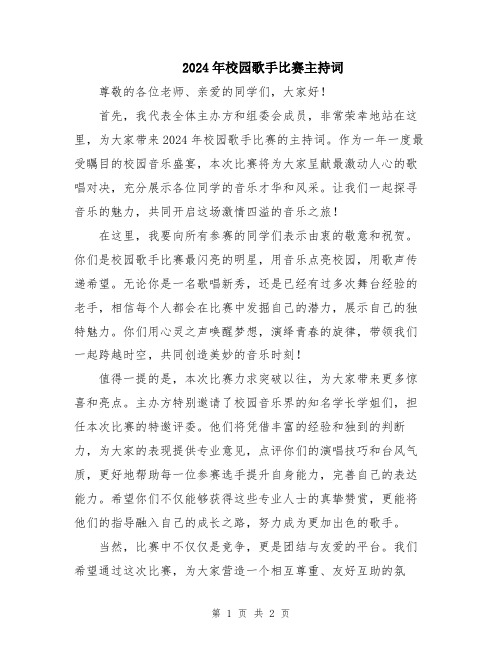 2024年校园歌手比赛主持词

尊敬的各位老师、亲爱的同学们，大家好！

首先，我代表全体主办方和组委会成员，非常荣幸地站在这里，为大家带来2024年校园歌手比赛的主持词。作为一年一度最受瞩目的校园音乐盛宴，本次比赛将为大家呈献最激动人心的歌唱对决，充分展示各位同学的音乐才华和风采。让我们一起探寻音乐的魅力，共同开启这场激情四溢的音乐之旅！

在这里，我要向所有参赛的同学们表示由衷的敬意和祝贺。你们是校园歌手比赛最闪亮的明星，用音乐点亮校园，用歌声传递希望。无论你是一名歌唱新秀，还是已经有过多次舞台经验的老手，相信每个人都会在比赛中发掘自己的潜力，展示自己的独特魅力。你们用心灵之声唤醒梦想，演绎青春的旋律，带领我们一起跨越时空，共同创造美妙的音乐时刻！

值得一提的是，本次比赛力求突破以往，为大家带来更多惊喜和亮点。主办方特别邀请了校园音乐界的知名学长学姐们，担任本次比赛的特邀评委。他们将凭借丰富的经验和独到的判断力，为大家的表现提供专业意见，点评你们的演唱技巧和台风气质，更好地帮助每一位参赛选手提升自身能力，完善自己的表达能力。希望你们不仅能够获得这些专业人士的真挚赞赏，更能将他们的指导融入自己的成长之路，努力成为更加出色的歌手。

当然，比赛中不仅仅是竞争，更是团结与友爱的平台。我们希望通过这次比赛，为大家营造一个相互尊重、友好互助的氛

第 1 页 共 2 页